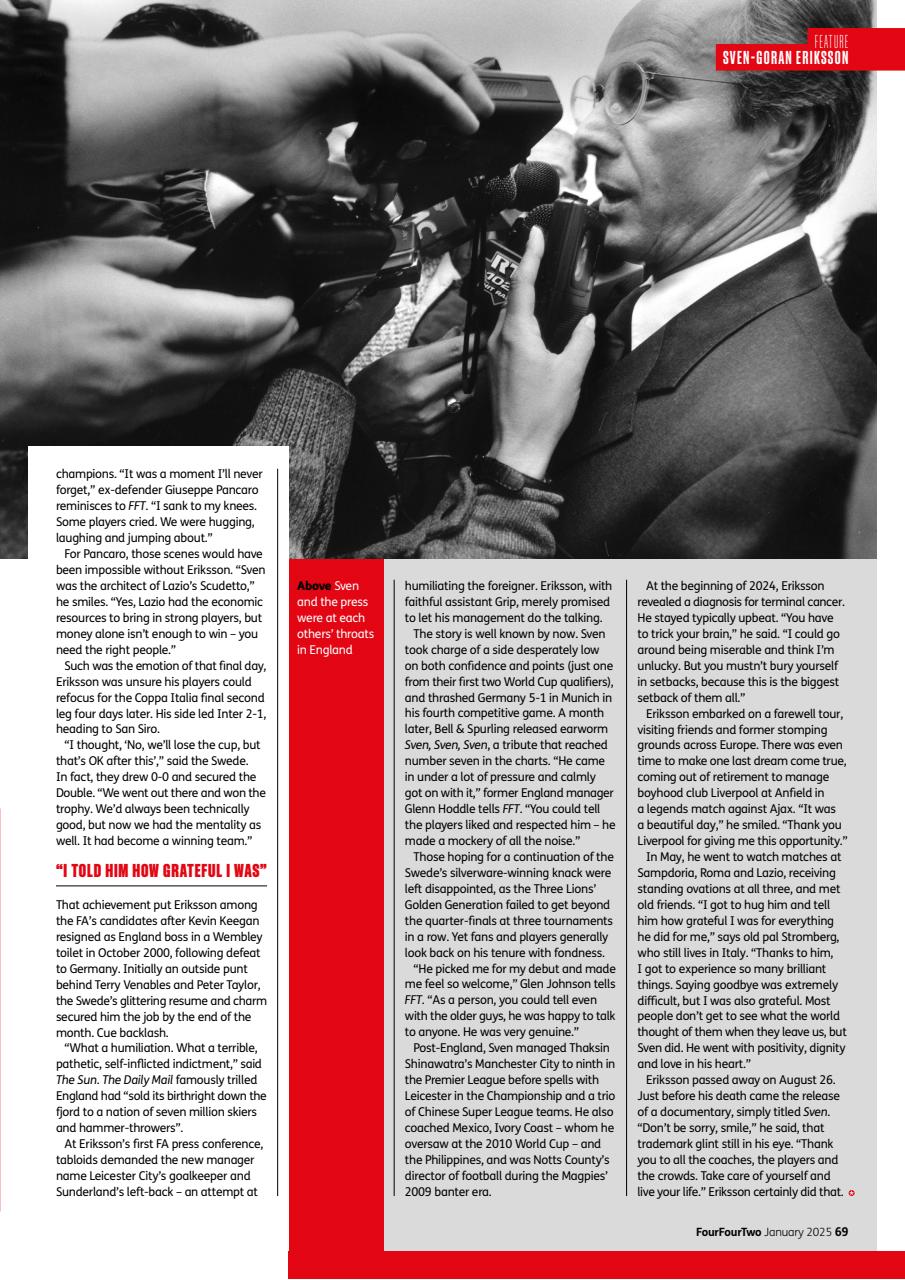 FEATURE
SVEN-GORAN ERIKSSON

champions. "It was a moment I'll never forget," ex-defender Giuseppe Pancaro reminisces to FFT. "I sank to my knees. Some players cried. We were hugging, laughing and jumping about."

For Pancaro, those scenes would have been impossible without Eriksson. "Sven was the architect of Lazio's Scudetto," he smiles. "Yes, Lazio had the economic resources to bring in strong players, but money alone isn't enough to win – you need the right people."

Such was the emotion of that final day, Eriksson was unsure his players could refocus for the Coppa Italia final second leg four days later. His side led Inter 2-1, heading to San Siro.

"I thought, 'No, we'll lose the cup, but that's OK after this'," said the Swede. In fact, they drew 0-0 and secured the Double. "We went out there and won the trophy. We'd always been technically good, but now we had the mentality as well. It had become a winning team."

"I TOLD HIM HOW GRATEFUL I WAS"

That achievement put Eriksson among the FA's candidates after Kevin Keegan resigned as England boss in a Wembley toilet in October 2000, following defeat to Germany. Initially an outside punt behind Terry Venables and Peter Taylor, the Swede's glittering resume and charm secured him the job by the end of the month. Cue backlash.

"What a humiliation. What a terrible, pathetic, self-inflicted indictment," said The Sun. The Daily Mail famously trilled England had "sold its birthright down the fjord to a nation of seven million skiers and hammer-throwers".

At Eriksson's first FA press conference, tabloids demanded the new manager name Leicester City's goalkeeper and Sunderland's left-back – an attempt at

Above Sven and the press were at each others' throats in England

humiliating the foreigner. Eriksson, with faithful assistant Grip, merely promised to let his management do the talking.

The story is well known by now. Sven took charge of a side desperately low on both confidence and points (just one from their first two World Cup qualifiers), and thrashed Germany 5-1 in Munich in his fourth competitive game. A month later, Bell & Spurling released earworm Sven, Sven, Sven, a tribute that reached number seven in the charts. "He came in under a lot of pressure and calmly got on with it," former England manager Glenn Hoddle tells FFT. "You could tell the players liked and respected him – he made a mockery of all the noise."

Those hoping for a continuation of the Swede's silverware-winning knack were left disappointed, as the Three Lions' Golden Generation failed to get beyond the quarter-finals at three tournaments in a row. Yet fans and players generally look back on his tenure with fondness.

"He picked me for my debut and made me feel so welcome," Glen Johnson tells FFT. "As a person, you could tell even with the older guys, he was happy to talk to anyone. He was very genuine."

Post-England, Sven managed Thaksin Shinawatra's Manchester City to ninth in the Premier League before spells with Leicester in the Championship and a trio of Chinese Super League teams. He also coached Mexico, Ivory Coast – whom he oversaw at the 2010 World Cup – and the Philippines, and was Notts County's director of football during the Magpies' 2009 banter era.

At the beginning of 2024, Eriksson revealed a diagnosis for terminal cancer. He stayed typically upbeat. "You have to trick your brain," he said. "I could go around being miserable and think I'm unlucky. But you mustn't bury yourself in setbacks, because this is the biggest setback of them all."

Eriksson embarked on a farewell tour, visiting friends and former stomping grounds across Europe. There was even time to make one last dream come true, coming out of retirement to manage boyhood club Liverpool at Anfield in a legends match against Ajax. "It was a beautiful day," he smiled. "Thank you Liverpool for giving me this opportunity."

In May, he went to watch matches at Sampdoria, Roma and Lazio, receiving standing ovations at all three, and met old friends. "I got to hug him and tell him how grateful I was for everything he did for me," says old pal Stromberg, who still lives in Italy. "Thanks to him, I got to experience so many brilliant things. Saying goodbye was extremely difficult, but I was also grateful. Most people don't get to see what the world thought of them when they leave us, but Sven did. He went with positivity, dignity and love in his heart."

Eriksson passed away on August 26. Just before his death came the release of a documentary, simply titled Sven. "Don't be sorry, smile," he said, that trademark glint still in his eye. "Thank you to all the coaches, the players and the crowds. Take care of yourself and live your life." Eriksson certainly did that.

FourFourTwo January 2025 69